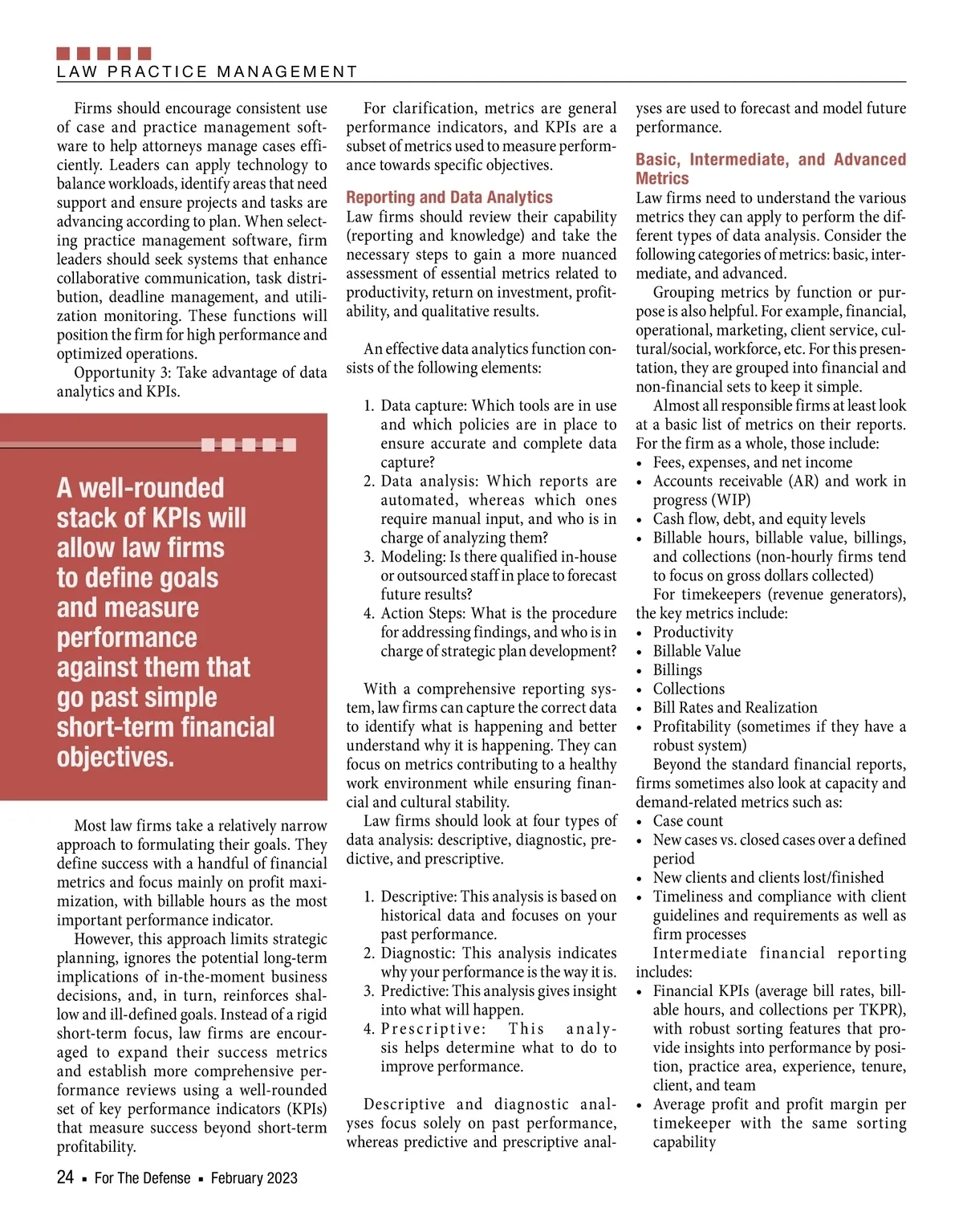 LAW PRACTICE MANAGEMENT

Firms should encourage consistent use of case and practice management software to help attorneys manage cases efficiently. Leaders can apply technology to balance workloads, identify areas that need support and ensure projects and tasks are advancing according to plan. When selecting practice management software, firm leaders should seek systems that enhance collaborative communication, task distribution, deadline management, and utilization monitoring. These functions will position the firm for high performance and optimized operations.

Opportunity 3: Take advantage of data analytics and KPIs.

A well-rounded stack of KPIs will allow law firms to define goals and measure performance against them that go past simple short-term financial objectives.

Most law firms take a relatively narrow approach to formulating their goals. They define success with a handful of financial metrics and focus mainly on profit maximization, with billable hours as the most important performance indicator.

However, this approach limits strategic planning, ignores the potential long-term implications of in-the-moment business decisions, and, in turn, reinforces shallow and ill-defined goals. Instead of a rigid short-term focus, law firms are encouraged to expand their success metrics and establish more comprehensive performance reviews using a well-rounded set of key performance indicators (KPIs) that measure success beyond short-term profitability.

For clarification, metrics are general performance indicators, and KPIs are a subset of metrics used to measure performance towards specific objectives.

Reporting and Data Analytics

Law firms should review their capability (reporting and knowledge) and take the necessary steps to gain a more nuanced assessment of essential metrics related to productivity, return on investment, profitability, and qualitative results.

An effective data analytics function consists of the following elements:

1. Data capture: Which tools are in use and which policies are in place to ensure accurate and complete data capture?
2. Data analysis: Which reports are automated, whereas which ones require manual input, and who is in charge of analyzing them?
3. Modeling: Is there qualified in-house or outsourced staff in place to forecast future results?
4. Action Steps: What is the procedure for addressing findings, and who is in charge of strategic plan development?

With a comprehensive reporting system, law firms can capture the correct data to identify what is happening and better understand why it is happening. They can focus on metrics contributing to a healthy work environment while ensuring financial and cultural stability.

Law firms should look at four types of data analysis: descriptive, diagnostic, predictive, and prescriptive.

1. Descriptive: This analysis is based on historical data and focuses on your past performance.
2. Diagnostic: This analysis indicates why your performance is the way it is.
3. Predictive: This analysis gives insight into what will happen.
4. Prescriptive: This analysis helps determine what to do to improve performance.

Descriptive and diagnostic analyses focus solely on past performance, whereas predictive and prescriptive analyses are used to forecast and model future performance.

Basic, Intermediate, and Advanced Metrics

Law firms need to understand the various metrics they can apply to perform the different types of data analysis. Consider the following categories of metrics: basic, intermediate, and advanced.

Grouping metrics by function or purpose is also helpful. For example, financial, operational, marketing, client service, cultural/social, workforce, etc. For this presentation, they are grouped into financial and non-financial sets to keep it simple.

Almost all responsible firms at least look at a basic list of metrics on their reports. For the firm as a whole, those include:
• Fees, expenses, and net income
• Accounts receivable (AR) and work in progress (WIP)
• Cash flow, debt, and equity levels
• Billable hours, billable value, billings, and collections (non-hourly firms tend to focus on gross dollars collected)

For timekeepers (revenue generators), the key metrics include:
• Productivity
• Billable Value
• Billings
• Collections
• Bill Rates and Realization
• Profitability (sometimes if they have a robust system)

Beyond the standard financial reports, firms sometimes also look at capacity and demand-related metrics such as:
• Case count
• New cases vs. closed cases over a defined period
• New clients and clients lost/finished
• Timeliness and compliance with client guidelines and requirements as well as firm processes

Intermediate financial reporting includes:
• Financial KPIs (average bill rates, billable hours, and collections per TKPR), with robust sorting features that provide insights into performance by position, practice area, experience, tenure, client, and team
• Average profit and profit margin per timekeeper with the same sorting capability

24 ▪ For The Defense ▪ February 2023